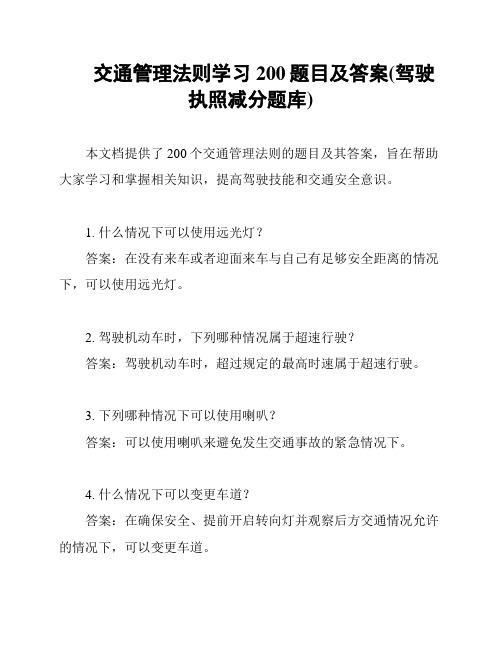 交通管理法则学习 200 题目及答案(驾驶执照减分题库)

本文档提供了 200 个交通管理法则的题目及其答案，旨在帮助大家学习和掌握相关知识，提高驾驶技能和交通安全意识。

1. 什么情况下可以使用远光灯？

答案：在没有来车或者迎面来车与自己有足够安全距离的情况下，可以使用远光灯。

2. 驾驶机动车时，下列哪种情况属于超速行驶？

答案：驾驶机动车时，超过规定的最高时速属于超速行驶。

3. 下列哪种情况下可以使用喇叭？

答案：可以使用喇叭来避免发生交通事故的紧急情况下。

4. 什么情况下可以变更车道？

答案：在确保安全、提前开启转向灯并观察后方交通情况允许的情况下，可以变更车道。